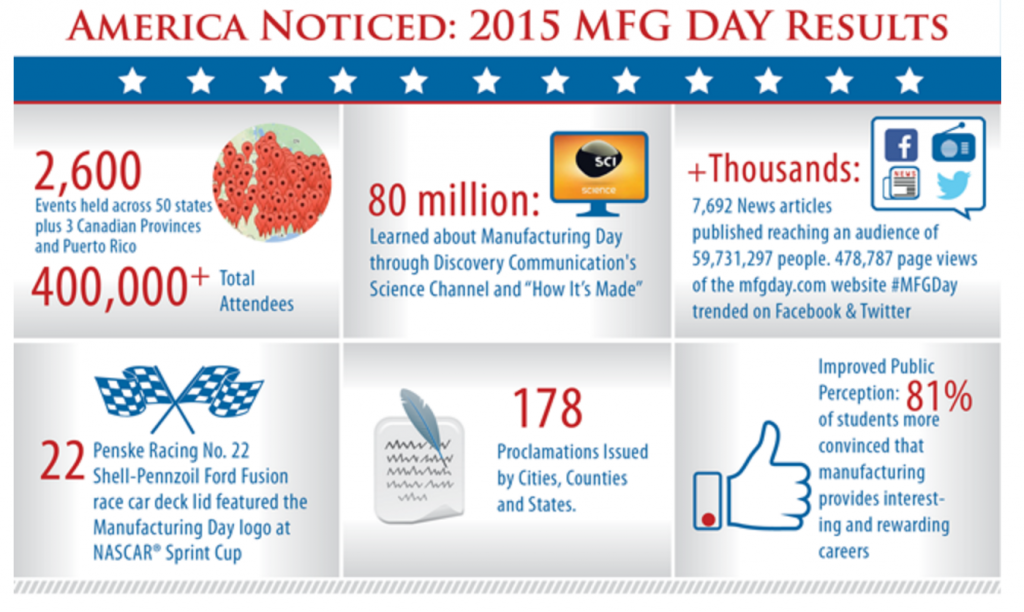 AMERICA NOTICED: 2015 MFG DAY RESULTS

2,600
Events held across 50 states plus 3 Canadian Provinces and Puerto Rico

400,000+ Total Attendees

SCI
science

80 million:
Learned about Manufacturing Day through Discovery Communication's Science Channel and "How It's Made"

NEWS

+Thousands:
7,692 News articles published reaching an audience of 59,731,297 people. 478,787 page views of the mfgday.com website #MFGDay trended on Facebook & Twitter

22 Penske Racing No. 22 Shell-Pennzoil Ford Fusion race car deck lid featured the Manufacturing Day logo at NASCAR® Sprint Cup

178
Proclamations Issued by Cities, Counties and States.

Improved Public Perception: 81% of students more convinced that manufacturing provides interesting and rewarding careers